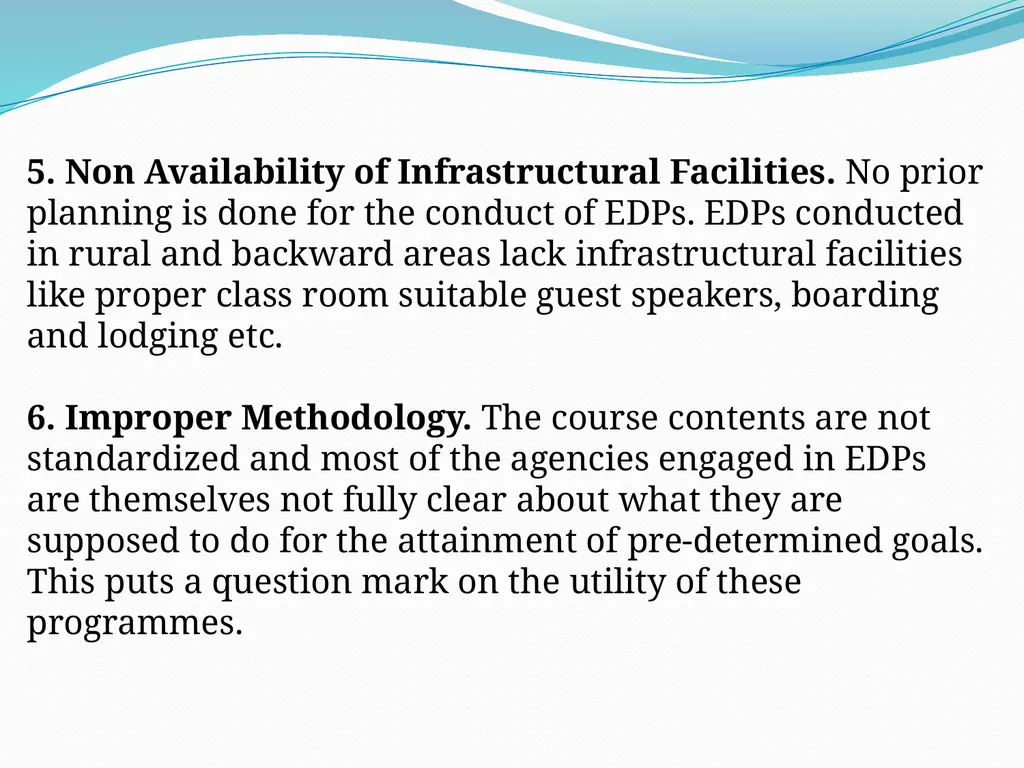 5. Non Availability of Infrastructural Facilities. No prior planning is done for the conduct of EDPs. EDPs conducted in rural and backward areas lack infrastructural facilities like proper class room suitable guest speakers, boarding and lodging etc.

6. Improper Methodology. The course contents are not standardized and most of the agencies engaged in EDPs are themselves not fully clear about what they are supposed to do for the attainment of pre-determined goals. This puts a question mark on the utility of these programmes.